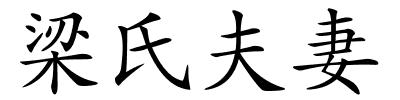 梁氏夫妻